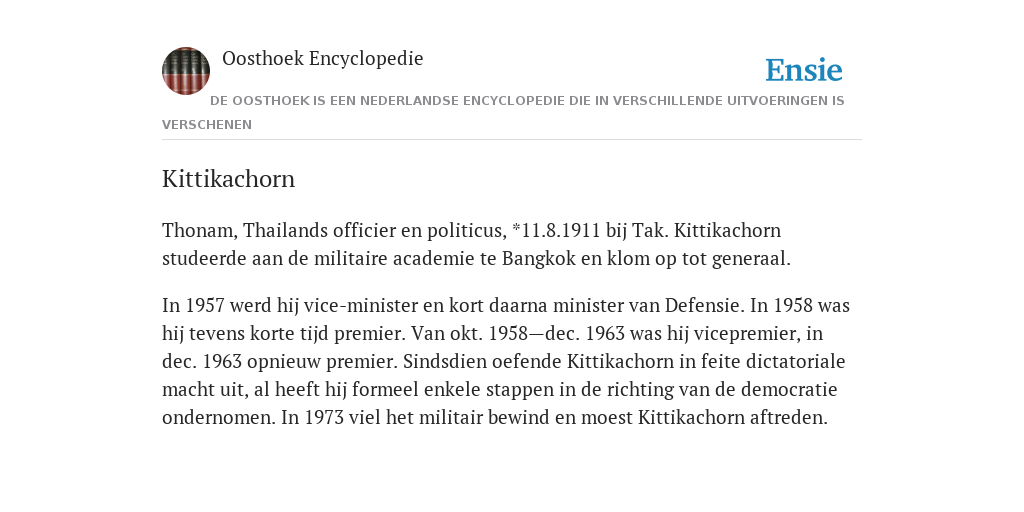 Oosthoek Encyclopedie

Ensie

DE OOSTHOEK IS EEN NEDERLANDSE ENCYCLOPEDIE DIE IN VERSCHILLENDE UITVOERINGEN IS VERSCHENEN

Kittikachorn

Thonam, Thailands officier en politicus, *11.8.1911 bij Tak. Kittikachorn studeerde aan de militaire academie te Bangkok en klom op tot generaal.

In 1957 werd hij vice-minister en kort daarna minister van Defensie. In 1958 was hij tevens korte tijd premier. Van okt. 1958—dec. 1963 was hij vicepremier, in dec. 1963 opnieuw premier. Sindsdien oefende Kittikachorn in feite dictatoriale macht uit, al heeft hij formeel enkele stappen in de richting van de democratie ondernomen. In 1973 viel het militair bewind en moest Kittikachorn aftreden.